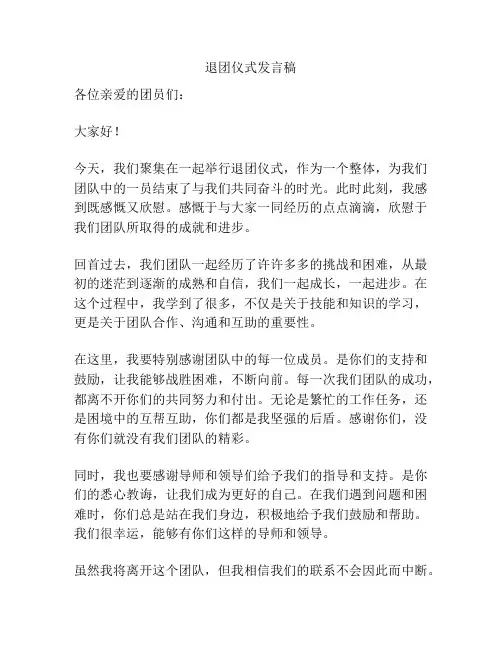 退团仪式发言稿

各位亲爱的团员们：

大家好！

今天，我们聚集在一起举行退团仪式，作为一个整体，为我们团队中的一员结束了与我们共同奋斗的时光。此时此刻，我感到既感慨又欣慰。感慨于与大家一同经历的点点滴滴，欣慰于我们团队所取得的成就和进步。

回首过去，我们团队一起经历了许许多多的挑战和困难，从最初的迷茫到逐渐的成熟和自信，我们一起成长，一起进步。在这个过程中，我学到了很多，不仅是关于技能和知识的学习，更是关于团队合作、沟通和互助的重要性。

在这里，我要特别感谢团队中的每一位成员。是你们的支持和鼓励，让我能够战胜困难，不断向前。每一次我们团队的成功，都离不开你们的共同努力和付出。无论是繁忙的工作任务，还是困境中的互帮互助，你们都是我坚强的后盾。感谢你们，没有你们就没有我们团队的精彩。

同时，我也要感谢导师和领导们给予我们的指导和支持。是你们的悉心教诲，让我们成为更好的自己。在我们遇到问题和困难时，你们总是站在我们身边，积极地给予我们鼓励和帮助。我们很幸运，能够有你们这样的导师和领导。

虽然我将离开这个团队，但我相信我们的联系不会因此而中断。